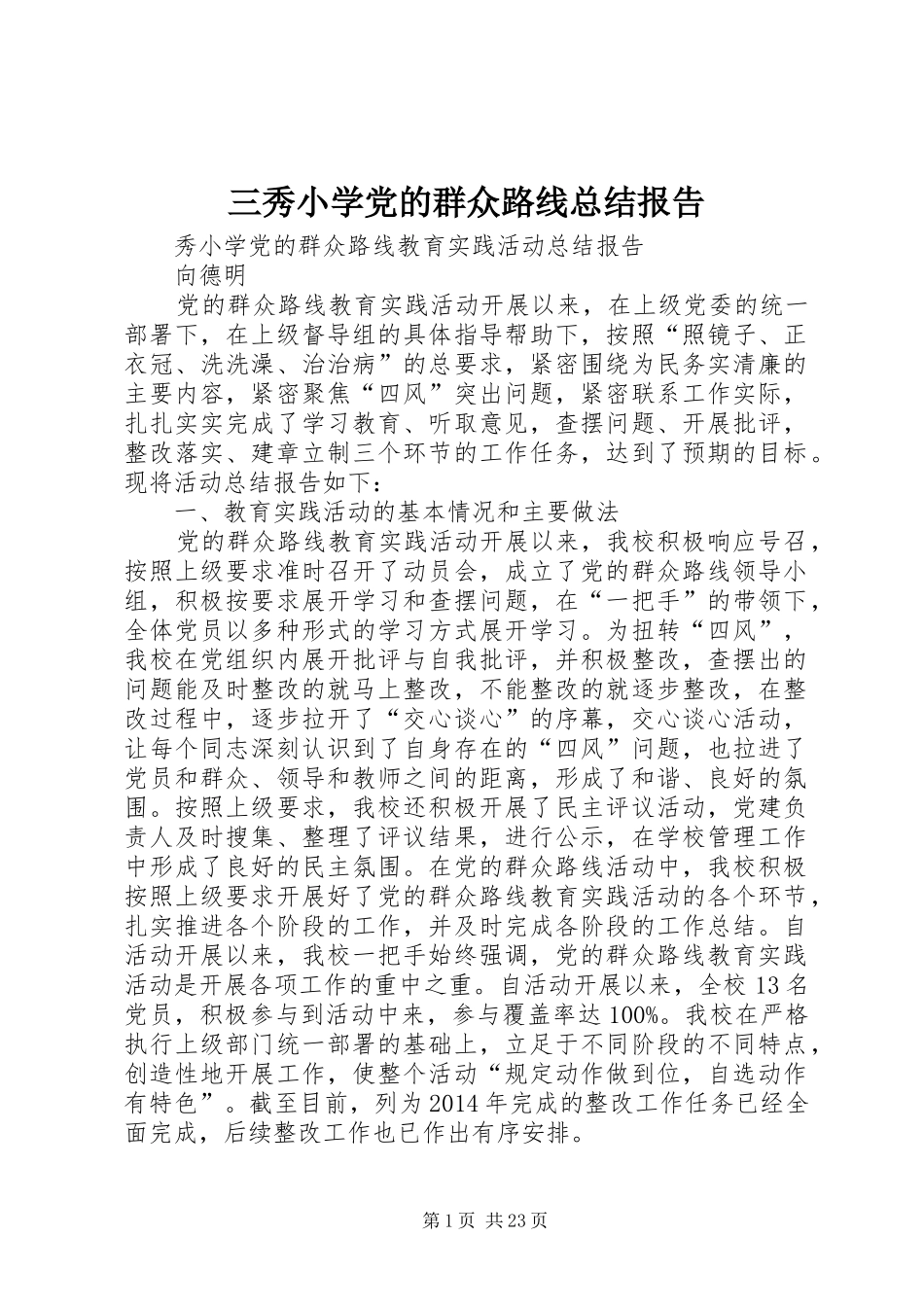 三秀小学党的群众路线总结报告

秀小学党的群众路线教育实践活动总结报告

向德明

党的群众路线教育实践活动开展以来，在上级党委的统一部署下，在上级督导组的具体指导帮助下，按照“照镜子、正衣冠、洗洗澡、治治病”的总要求，紧密围绕为民务实清廉的主要内容，紧密聚焦“四风”突出问题，紧密联系工作实际，扎扎实实完成了学习教育、听取意见，查摆问题、开展批评，整改落实、建章立制三个环节的工作任务，达到了预期的目标。现将活动总结报告如下：

一、教育实践活动的基本情况和主要做法

党的群众路线教育实践活动开展以来，我校积极响应号召，按照上级要求准时召开了动员会，成立了党的群众路线领导小组，积极按要求展开学习和查摆问题，在“一把手”的带领下，全体党员以多种形式的学习方式展开学习。为扭转“四风”，我校在党组织内展开批评与自我批评，并积极整改，查摆出的问题能及时整改的就马上整改，不能整改的就逐步整改，在整改过程中，逐步拉开了“交心谈心”的序幕，交心谈心活动，让每个同志深刻认识到了自身存在的“四风”问题，也拉进了党员和群众、领导和教师之间的距离，形成了和谐、良好的氛围。按照上级要求，我校还积极开展了民主评议活动，党建负责人及时搜集、整理了评议结果，进行公示，在学校管理工作中形成了良好的民主氛围。在党的群众路线活动中，我校积极按照上级要求开展好了党的群众路线教育实践活动的各个环节，扎实推进各个阶段的工作，并及时完成各阶段的工作总结。自活动开展以来，我校一把手始终强调，党的群众路线教育实践活动是开展各项工作的重中之重。自活动开展以来，全校13名党员，积极参与到活动中来，参与覆盖率达100%。我校在严格执行上级部门统一部署的基础上，立足于不同阶段的不同特点，创造性地开展工作，使整个活动“规定动作做到位，自选动作有特色”。截至目前，列为2014年完成的整改工作任务已经全面完成，后续整改工作也已作出有序安排。

第1页 共23页